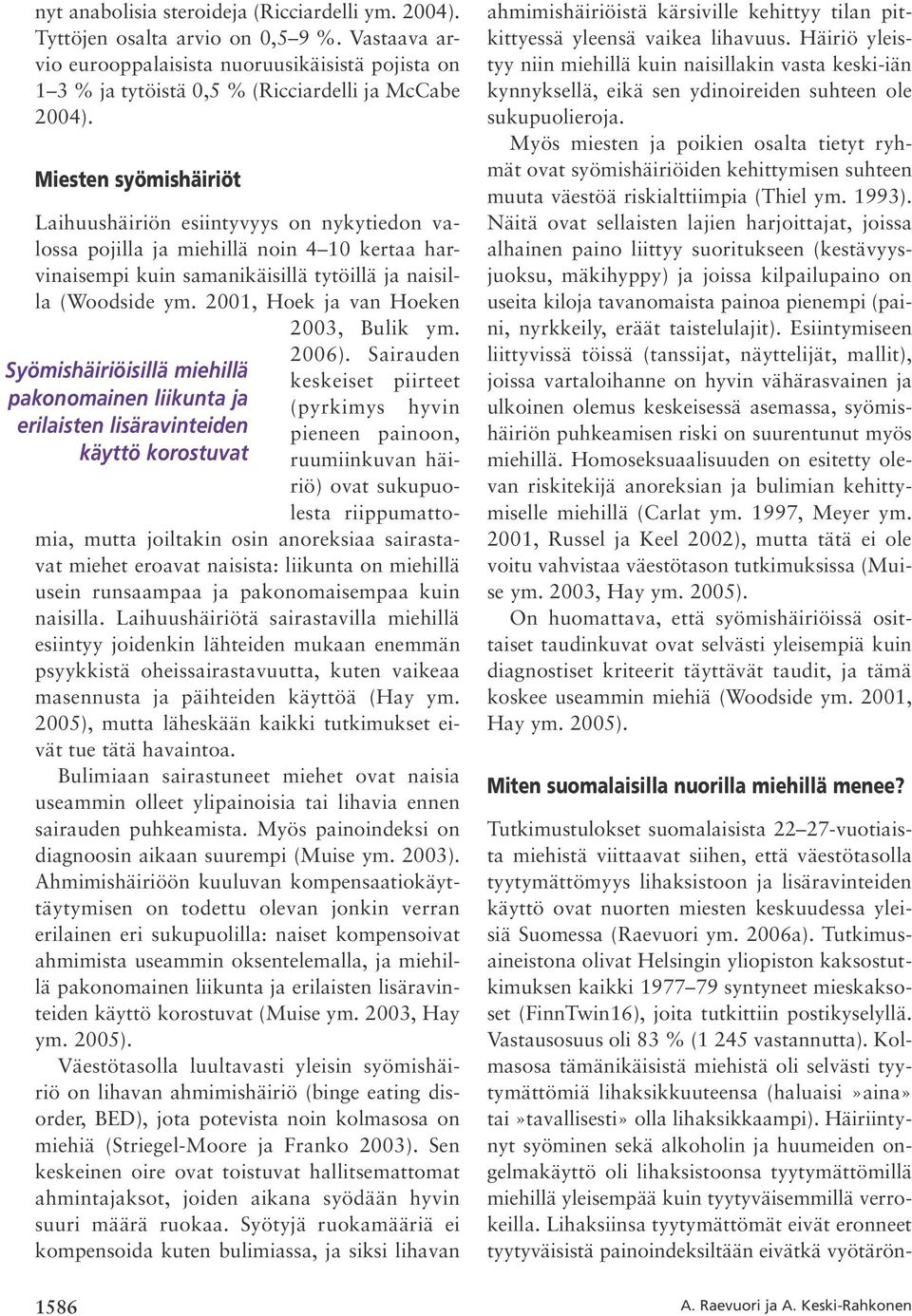 nyt anabolisia steroideja (Ricciardelli ym. 2004). Tyttöjen osalta arvio on 0,5–9 %. Vastaava arvio eurooppalaisista nuoruusikäisistä pojista on 1–3 % ja tytöistä 0,5 % (Ricciardelli ja McCabe 2004).

Miesten syömishäiriöt

Laihuushäiriön esiintyvyys on nykytiedon valossa pojilla ja miehillä noin 4–10 kertaa harvinaisempi kuin samanikäisillä tytöillä ja naisilla (Woodside ym. 2001, Hoek ja van Hoeken 2003, Bulik ym. 2006). Sairauden keskeiset piirteet (pyrkimys hyvin pieneen painoon, ruumiinkuvan häiriö) ovat sukupuolesta riippumattomia, mutta joiltakin osin anoreksiaa sairastavat miehet eroavat naisista: liikunta on miehillä usein runsaampaa ja pakonomaisempaa kuin naisilla. Laihuushäiriötä sairastavilla miehillä esiintyy joidenkin lähteiden mukaan enemmän psyykkistä oheissairastavuutta, kuten vaikeaa masennusta ja päihteiden käyttöä (Hay ym. 2005), mutta läheskään kaikki tutkimukset eivät tue tätä havaintoa.

Syömishäiriöisillä miehillä pakonomainen liikunta ja erilaisten lisäravinteiden käyttö korostuvat

Bulimiaan sairastuneet miehet ovat naisia useammin olleet ylipainoisia tai lihavia ennen sairauden puhkeamista. Myös painoindeksi on diagnoosin aikaan suurempi (Muise ym. 2003). Ahmimishäiriöön kuuluvan kompensaatiokäyttäytymisen on todettu olevan jonkin verran erilainen eri sukupuolilla: naiset kompensoivat ahmimista useammin oksentelemalla, ja miehillä pakonomainen liikunta ja erilaisten lisäravinteiden käyttö korostuvat (Muise ym. 2003, Hay ym. 2005).

Väestötasolla luultavasti yleisin syömishäiriö on lihavan ahmimishäiriö (binge eating disorder, BED), jota potevista noin kolmasosa on miehiä (Striegel-Moore ja Franko 2003). Sen keskeinen oire ovat toistuvat hallitsemattomat ahmintajaksot, joiden aikana syödään hyvin suuri määrä ruokaa. Syötyjä ruokamääriä ei kompensoida kuten bulimiassa, ja siksi lihavan ahmimishäiriöistä kärsiville kehittyy tilan pitkittyessä yleensä vaikea lihavuus. Häiriö yleistyy niin miehillä kuin naisillakin vasta keski-iän kynnyksellä, eikä sen ydinoireiden suhteen ole sukupuolieroja.

Myös miesten ja poikien osalta tietyt ryhmät ovat syömishäiriöiden kehittymisen suhteen muuta väestöä riskialttiimpia (Thiel ym. 1993). Näitä ovat sellaisten lajien harjoittajat, joissa alhainen paino liittyy suoritukseen (kestävyysjuoksu, mäkihyppy) ja joissa kilpailupaino on useita kiloja tavanomaista painoa pienempi (paini, nyrkkeily, eräät taistelulajit). Esiintymiseen liittyvissä töissä (tanssijat, näyttelijät, mallit), joissa vartaloihanne on hyvin vähärasvainen ja ulkoinen olemus keskeisessä asemassa, syömishäiriön puhkeamisen riski on suurentunut myös miehillä. Homoseksuaalisuuden on esitetty olevan riskitekijä anoreksian ja bulimian kehittymiselle miehillä (Carlat ym. 1997, Meyer ym. 2001, Russel ja Keel 2002), mutta tätä ei ole voitu vahvistaa väestötason tutkimuksissa (Muise ym. 2003, Hay ym. 2005).

On huomattava, että syömishäiriöissä osittaiset taudinkuvat ovat selvästi yleisempiä kuin diagnostiset kriteerit täyttävät taudit, ja tämä koskee useammin miehiä (Woodside ym. 2001, Hay ym. 2005).

Miten suomalaisilla nuorilla miehillä menee?

Tutkimustulokset suomalaisista 22–27-vuotiaista miehistä viittaavat siihen, että väestötasolla tyytymättömyys lihaksistoon ja lisäravinteiden käyttö ovat nuorten miesten keskuudessa yleisiä Suomessa (Raevuori ym. 2006a). Tutkimusaineistona olivat Helsingin yliopiston kaksostutkimuksen kaikki 1977–79 syntyneet mieskaksoset (FinnTwin16), joita tutkittiin postikyselyllä. Vastausosuus oli 83 % (1 245 vastannutta). Kolmasosa tämänikäisistä miehistä oli selvästi tyytymättömiä lihaksikkuuteensa (haluaisi »aina» tai »tavallisesti» olla lihaksikkaampi). Häiriintynyt syöminen sekä alkoholin ja huumeiden ongelmakäyttö oli lihaksistoonsa tyytymättömillä miehillä yleisempää kuin tyytyväisemmillä verrokeilla. Lihaksiinsa tyytymättömät eivät eronneet tyytyväisistä painoindeksiltään eivätkä vyötärön-

1586

A. Raevuori ja A. Keski-Rahkonen